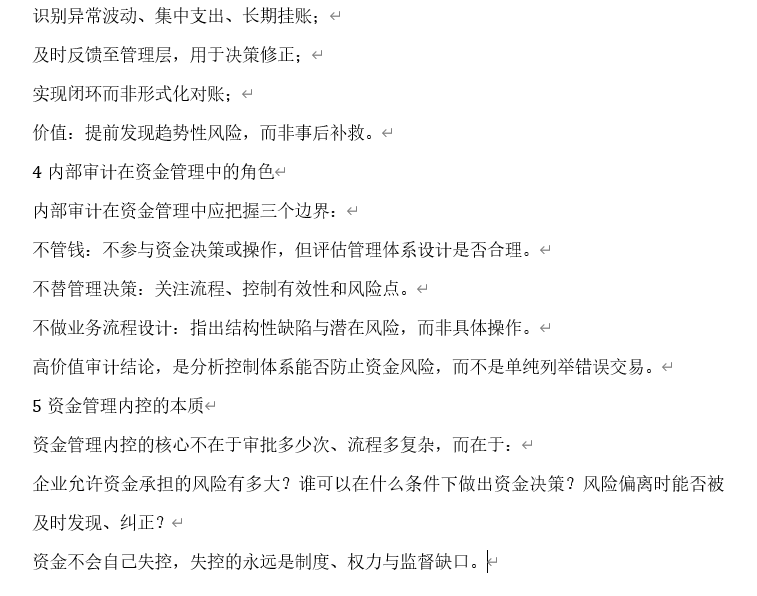 识别异常波动、集中支出、长期挂账；

及时反馈至管理层，用于决策修正；

实现闭环而非形式化对账；

价值：提前发现趋势性风险，而非事后补救。

4 内部审计在资金管理中的角色

内部审计在资金管理中应把握三个边界：

不管钱：不参与资金决策或操作，但评估管理体系设计是否合理。

不替管理决策：关注流程、控制有效性和风险点。

不做业务流程设计：指出结构性缺陷与潜在风险，而非具体操作。

高价值审计结论，是分析控制体系能否防止资金风险，而不是单纯列举错误交易。

5 资金管理内控的本质

资金管理内控的核心不在于审批多少次、流程多复杂，而在于：

企业允许资金承担的风险有多大？谁可以在什么条件下做出资金决策？风险偏离时能否被及时发现、纠正？

资金不会自己失控，失控的永远是制度、权力与监督缺口。